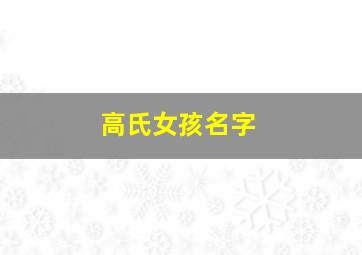 高氏女孩名字